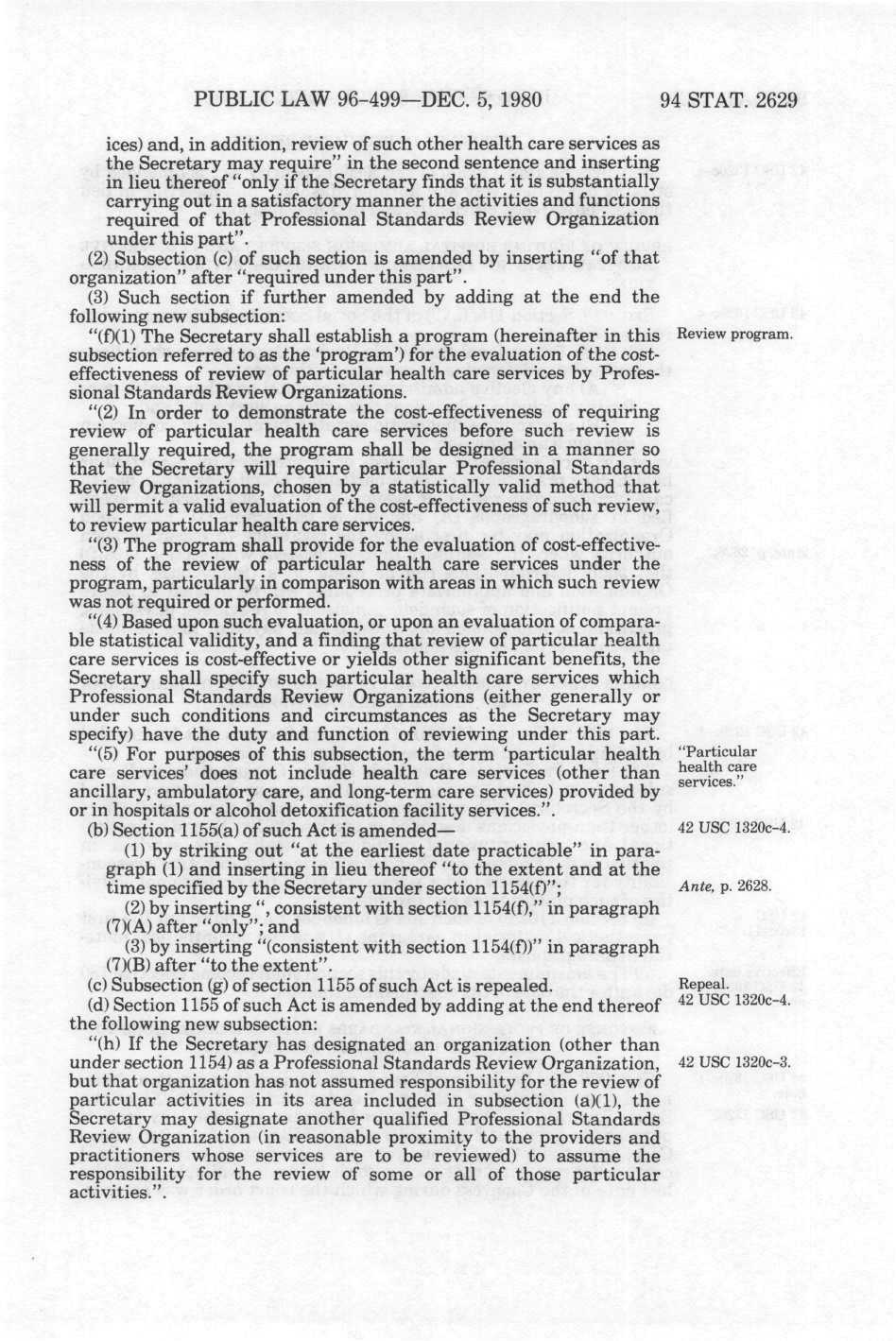 PUBLIC LAW 96-499—DEC. 5, 1980 94 STAT. 2629

ices) and, in addition, review of such other health care services as the Secretary may require" in the second sentence and inserting in lieu thereof "only if the Secretary finds that it is substantially carrying out in a satisfactory manner the activities and functions required of that Professional Standards Review Organization under this part".

(2) Subsection (c) of such section is amended by inserting "of that organization" after "required under this part".

(3) Such section if further amended by adding at the end the following new subsection:

"(f)(1) The Secretary shall establish a program (hereinafter in this subsection referred to as the 'program') for the evaluation of the cost-effectiveness of review of particular health care services by Professional Standards Review Organizations.

Review program.

"(2) In order to demonstrate the cost-effectiveness of requiring review of particular health care services before such review is generally required, the program shall be designed in a manner so that the Secretary will require particular Professional Standards Review Organizations, chosen by a statistically valid method that will permit a valid evaluation of the cost-effectiveness of such review, to review particular health care services.

"(3) The program shall provide for the evaluation of cost-effectiveness of the review of particular health care services under the program, particularly in comparison with areas in which such review was not required or performed.

"(4) Based upon such evaluation, or upon an evaluation of comparable statistical validity, and a finding that review of particular health care services is cost-effective or yields other significant benefits, the Secretary shall specify such particular health care services which Professional Standards Review Organizations (either generally or under such conditions and circumstances as the Secretary may specify) have the duty and function of reviewing under this part.

"(5) For purposes of this subsection, the term 'particular health care services' does not include health care services (other than ancillary, ambulatory care, and long-term care services) provided by or in hospitals or alcohol detoxification facility services.".

"Particular health care services."

(b) Section 1155(a) of such Act is amended—

42 USC 1320c-4.

(1) by striking out "at the earliest date practicable" in paragraph (1) and inserting in lieu thereof "to the extent and at the time specified by the Secretary under section 1154(f)";

Ante, p. 2628.

(2) by inserting ", consistent with section 1154(f)," in paragraph (7)(A) after "only"; and

(3) by inserting "(consistent with section 1154(f))" in paragraph (7)(B) after "to the extent".

(c) Subsection (g) of section 1155 of such Act is repealed.

Repeal.
42 USC 1320c-4.

(d) Section 1155 of such Act is amended by adding at the end thereof the following new subsection:

"(h) If the Secretary has designated an organization (other than under section 1154) as a Professional Standards Review Organization, but that organization has not assumed responsibility for the review of particular activities in its area included in subsection (a)(1), the Secretary may designate another qualified Professional Standards Review Organization (in reasonable proximity to the providers and practitioners whose services are to be reviewed) to assume the responsibility for the review of some or all of those particular activities.".

42 USC 1320c-3.